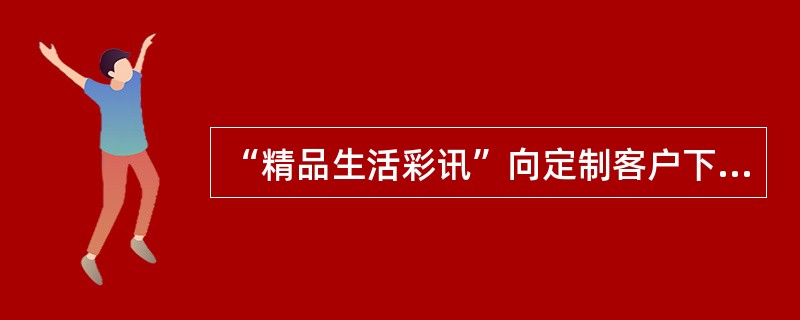 “精品生活彩讯”向定制客户下...